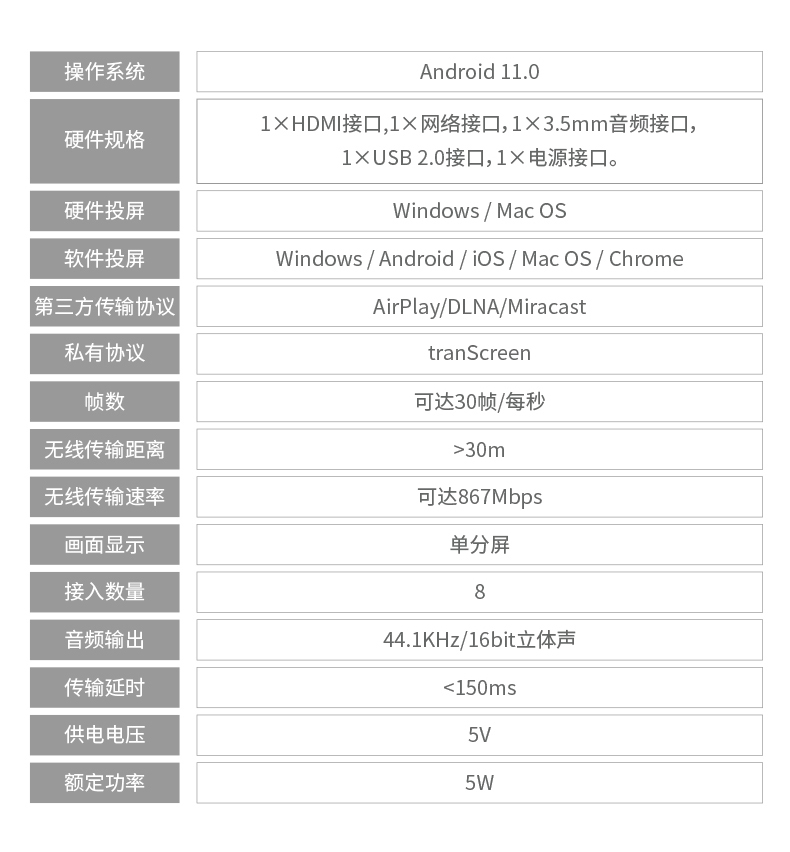 | 操作系统 | Android 11.0 |
|---|---|
| 硬件规格 | 1×HDMI接口,1×网络接口,1×3.5mm音频接口,1×USB 2.0接口,1×电源接口。 |
| 硬件投屏 | Windows / Mac OS |
| 软件投屏 | Windows / Android / iOS / Mac OS / Chrome |
| 第三方传输协议 | AirPlay/DLNA/Miracast |
| 私有协议 | tranScreen |
| 帧数 | 可达30帧/每秒 |
| 无线传输距离 | >30m |
| 无线传输速率 | 可达867Mbps |
| 画面显示 | 单分屏 |
| 接入数量 | 8 |
| 音频输出 | 44.1KHz/16bit立体声 |
| 传输延时 | <150ms |
| 供电电压 | 5V |
| 额定功率 | 5W |